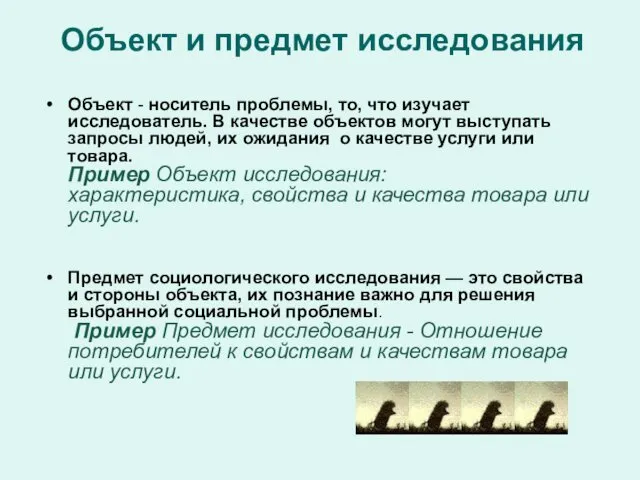 Объект и предмет исследования

• Объект - носитель проблемы, то, что изучает исследователь. В качестве объектов могут выступать запросы людей, их ожидания о качестве услуги или товара.
Пример Объект исследования: характеристика, свойства и качества товара или услуги.

• Предмет социологического исследования — это свойства и стороны объекта, их познание важно для решения выбранной социальной проблемы.
Пример Предмет исследования - Отношение потребителей к свойствам и качествам товара или услуги.